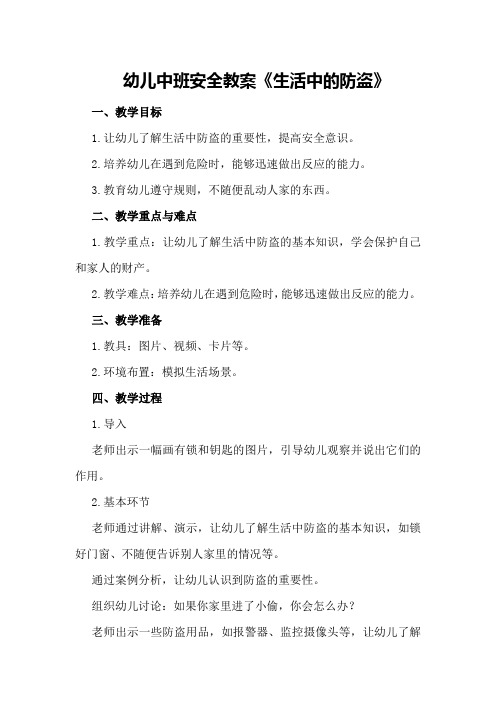 幼儿中班安全教案《生活中的防盗》

一、教学目标

1.让幼儿了解生活中防盗的重要性，提高安全意识。

2.培养幼儿在遇到危险时，能够迅速做出反应的能力。

3.教育幼儿遵守规则，不随便乱动人家的东西。

二、教学重点与难点

1.教学重点：让幼儿了解生活中防盗的基本知识，学会保护自己和家人的财产。

2.教学难点：培养幼儿在遇到危险时，能够迅速做出反应的能力。

三、教学准备

1.教具：图片、视频、卡片等。

2.环境布置：模拟生活场景。

四、教学过程

1.导入

老师出示一幅画有锁和钥匙的图片，引导幼儿观察并说出它们的作用。

2.基本环节

老师通过讲解、演示，让幼儿了解生活中防盗的基本知识，如锁好门窗、不随便告诉别人家里的情况等。

通过案例分析，让幼儿认识到防盗的重要性。

组织幼儿讨论：如果你家里进了小偷，你会怎么办？

老师出示一些防盗用品，如报警器、监控摄像头等，让幼儿了解